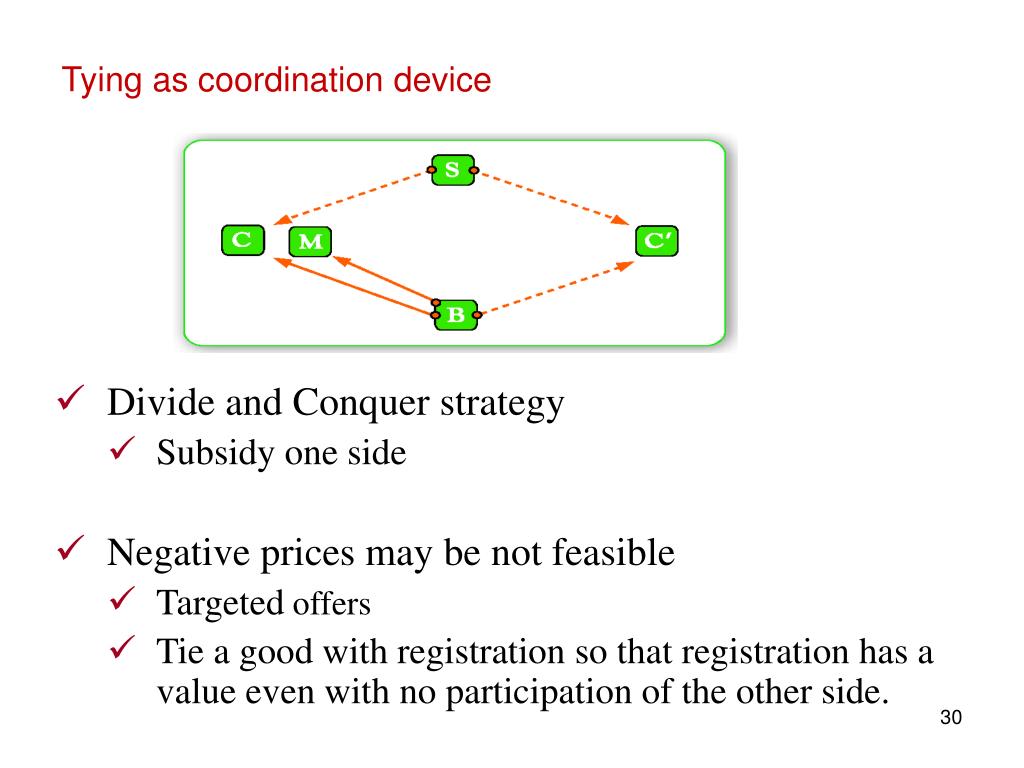 Tying as coordination device

S

C M C'

B

✓ Divide and Conquer strategy
✓ Subsidy one side

✓ Negative prices may be not feasible
✓ Targeted offers
✓ Tie a good with registration so that registration has a value even with no participation of the other side.

30